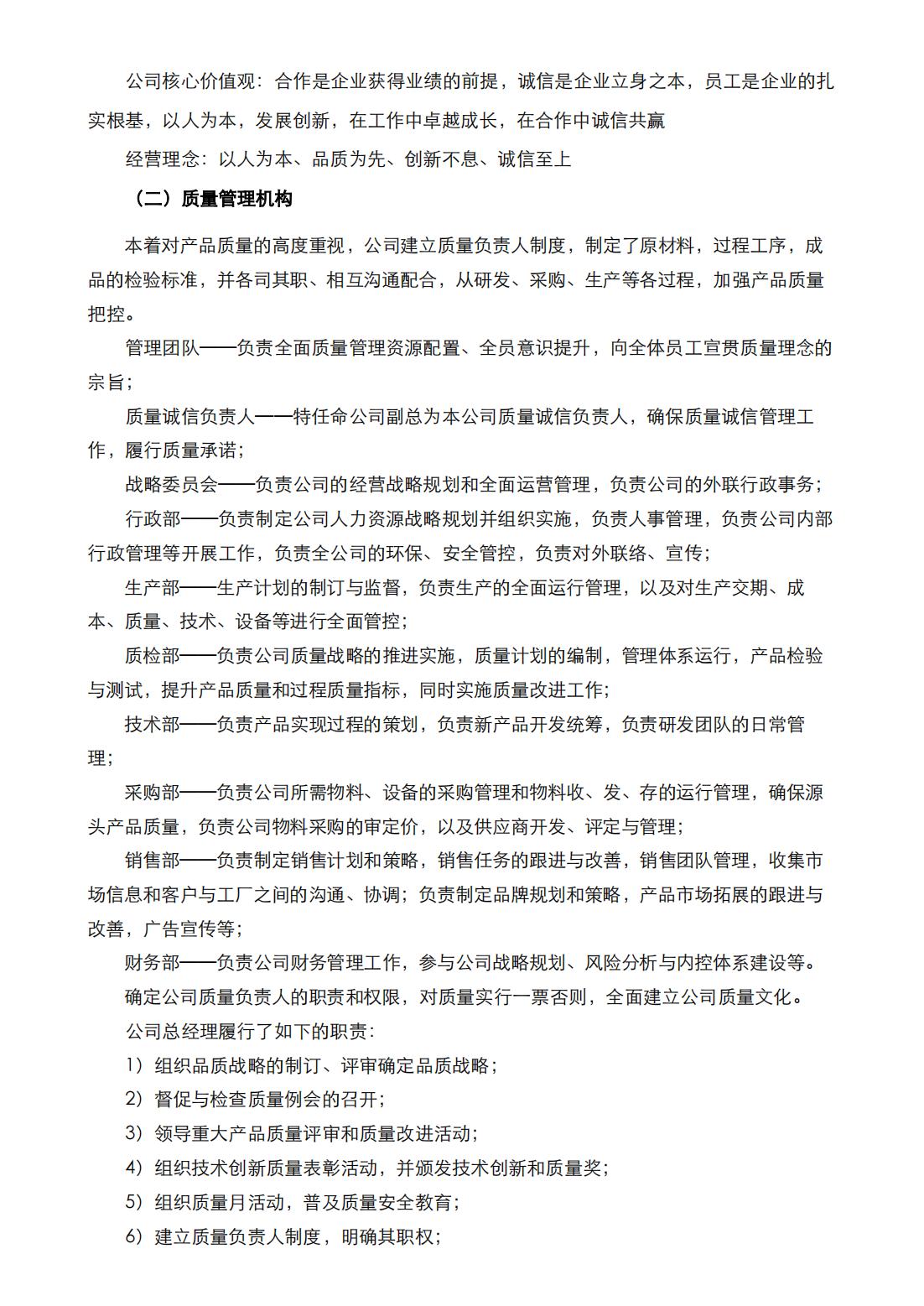 公司核心价值观：合作是企业获得业绩的前提，诚信是企业立身之本，员工是企业的扎实根基，以人为本，发展创新，在工作中卓越成长，在合作中诚信共赢

经营理念：以人为本、品质为先、创新不息、诚信至上

（二）质量管理机构

本着对产品质量的高度重视，公司建立质量负责人制度，制定了原材料，过程工序，成品的检验标准，并各司其职、相互沟通配合，从研发、采购、生产等各过程，加强产品质量把控。

管理团队——负责全面质量管理资源配置、全员意识提升，向全体员工宣贯质量理念的宗旨；

质量诚信负责人——特任命公司副总为本公司质量诚信负责人，确保质量诚信管理工作，履行质量承诺；

战略委员会——负责公司的经营战略规划和全面运营管理，负责公司的外联行政事务；

行政部——负责制定公司人力资源战略规划并组织实施，负责人事管理，负责公司内部行政管理等开展工作，负责全公司的环保、安全管控，负责对外联络、宣传；

生产部——生产计划的制订与监督，负责生产的全面运行管理，以及对生产交期、成本、质量、技术、设备等进行全面管控；

质检部——负责公司质量战略的推进实施，质量计划的编制，管理体系运行，产品检验与测试，提升产品质量和过程质量指标，同时实施质量改进工作；

技术部——负责产品实现过程的策划，负责新产品开发统筹，负责研发团队的日常管理；

采购部——负责公司所需物料、设备的采购管理和物料收、发、存的运行管理，确保源头产品质量，负责公司物料采购的审定价，以及供应商开发、评定与管理；

销售部——负责制定销售计划和策略，销售任务的跟进与改善，销售团队管理，收集市场信息和客户与工厂之间的沟通、协调；负责制定品牌规划和策略，产品市场拓展的跟进与改善，广告宣传等；

财务部——负责公司财务管理工作，参与公司战略规划、风险分析与内控体系建设等。

确定公司质量负责人的职责和权限，对质量实行一票否则，全面建立公司质量文化。

公司总经理履行了如下的职责：

1）组织品质战略的制订、评审确定品质战略；

2）督促与检查质量例会的召开；

3）领导重大产品质量评审和质量改进活动；

4）组织技术创新质量表彰活动，并颁发技术创新和质量奖；

5）组织质量月活动，普及质量安全教育；

6）建立质量负责人制度，明确其职权；